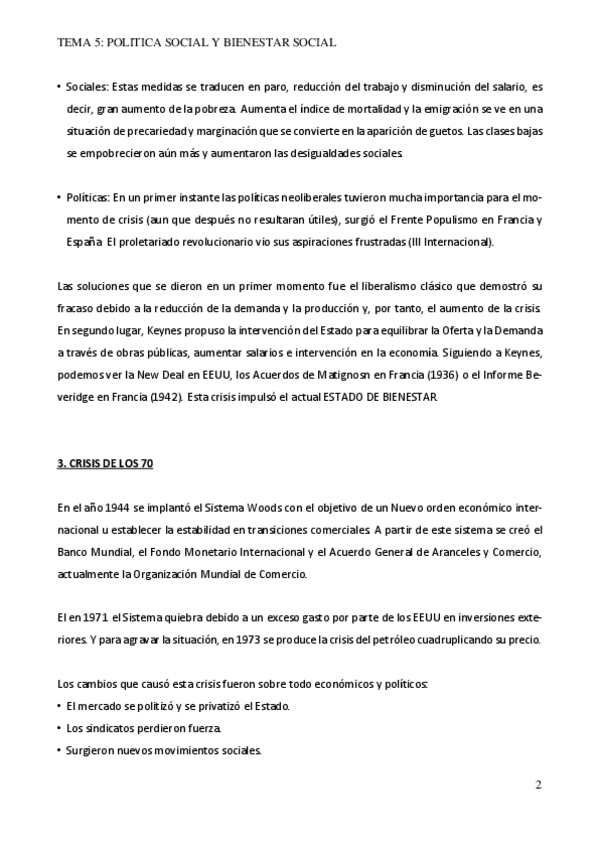 TEMA 5: POLITICA SOCIAL Y BIENESTAR SOCIAL

• Sociales: Estas medidas se traducen en paro, reducción del trabajo y disminución del salario, es decir, gran aumento de la pobreza. Aumenta el índice de mortalidad y la emigración se ve en una situación de precariedad y marginación que se convierte en la aparición de guetos. Las clases bajas se empobrecieron aún más y aumentaron las desigualdades sociales.

• Políticas: En un primer instante las políticas neoliberales tuvieron mucha importancia para el momento de crisis (aun que después no resultaran útiles), surgió el Frente Populismo en Francia y España. El proletariado revolucionario vio sus aspiraciones frustradas (III Internacional).

Las soluciones que se dieron en un primer momento fue el liberalismo clásico que demostró su fracaso debido a la reducción de la demanda y la producción y, por tanto, el aumento de la crisis. En segundo lugar, Keynes propuso la intervención del Estado para equilibrar la Oferta y la Demanda a través de obras públicas, aumentar salarios e intervención en la economía. Siguiendo a Keynes, podemos ver la New Deal en EEUU, los Acuerdos de Matignosn en Francia (1936) o el Informe Beveridge en Francia (1942). Esta crisis impulsó el actual ESTADO DE BIENESTAR.

3. CRISIS DE LOS 70

En el año 1944 se implantó el Sistema Woods con el objetivo de un Nuevo orden económico internacional u establecer la estabilidad en transiciones comerciales. A partir de este sistema se creó el Banco Mundial, el Fondo Monetario Internacional y el Acuerdo General de Aranceles y Comercio, actualmente la Organización Mundial de Comercio.

El en 1971 el Sistema quiebra debido a un exceso gasto por parte de los EEUU en inversiones exteriores. Y para agravar la situación, en 1973 se produce la crisis del petróleo cuadruplicando su precio.

Los cambios que causó esta crisis fueron sobre todo económicos y políticos:
• El mercado se politizó y se privatizó el Estado.
• Los sindicatos perdieron fuerza.
• Surgieron nuevos movimientos sociales.

2